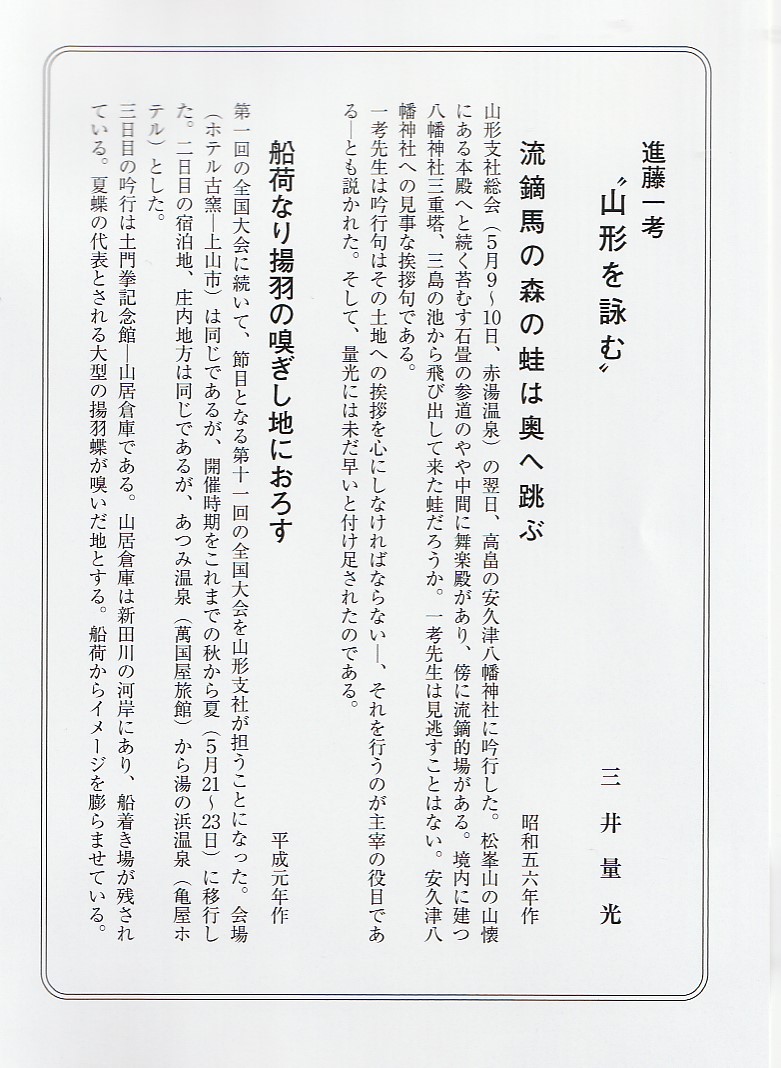 進藤一考
〝山形を詠む〟

三井量光

流鏑馬の森の蛙は奥へ跳ぶ

昭和五六年作

山形支社総会（5月9～10日、赤湯温泉）の翌日、高畠の安久津八幡神社に吟行した。松峯山の山懐にある本殿へと続く苔むす石畳の参道のやや中間に舞楽殿があり、傍に流鏑的場がある。境内に建つ八幡神社三重塔、三島の池から飛び出して来た蛙だろうか。一考先生は見逃すことはない。安久津八幡神社への見事な挨拶句である。

一考先生は吟行句はその土地への挨拶を心にしなければならない―、それを行うのが主宰の役目である―とも説かれた。そして、量光には未だ早いと付け足されたのである。

船荷なり揚羽の嗅ぎし地におろす

平成元年作

第一回の全国大会に続いて、節目となる第十一回の全国大会を山形支社が担うことになった。会場（ホテル古窯―上山市）は同じであるが、開催時期をこれまでの秋から夏（5月21～23日）に移行した。二日目の宿泊地、庄内地方は同じであるが、あつみ温泉（萬国屋旅館）から湯の浜温泉（亀屋ホテル）とした。

三日目の吟行は土門拳記念館―山居倉庫である。山居倉庫は新田川の河岸にあり、船着き場が残されている。夏蝶の代表とされる大型の揚羽蝶が嗅いだ地とする。船荷からイメージを膨らませている。